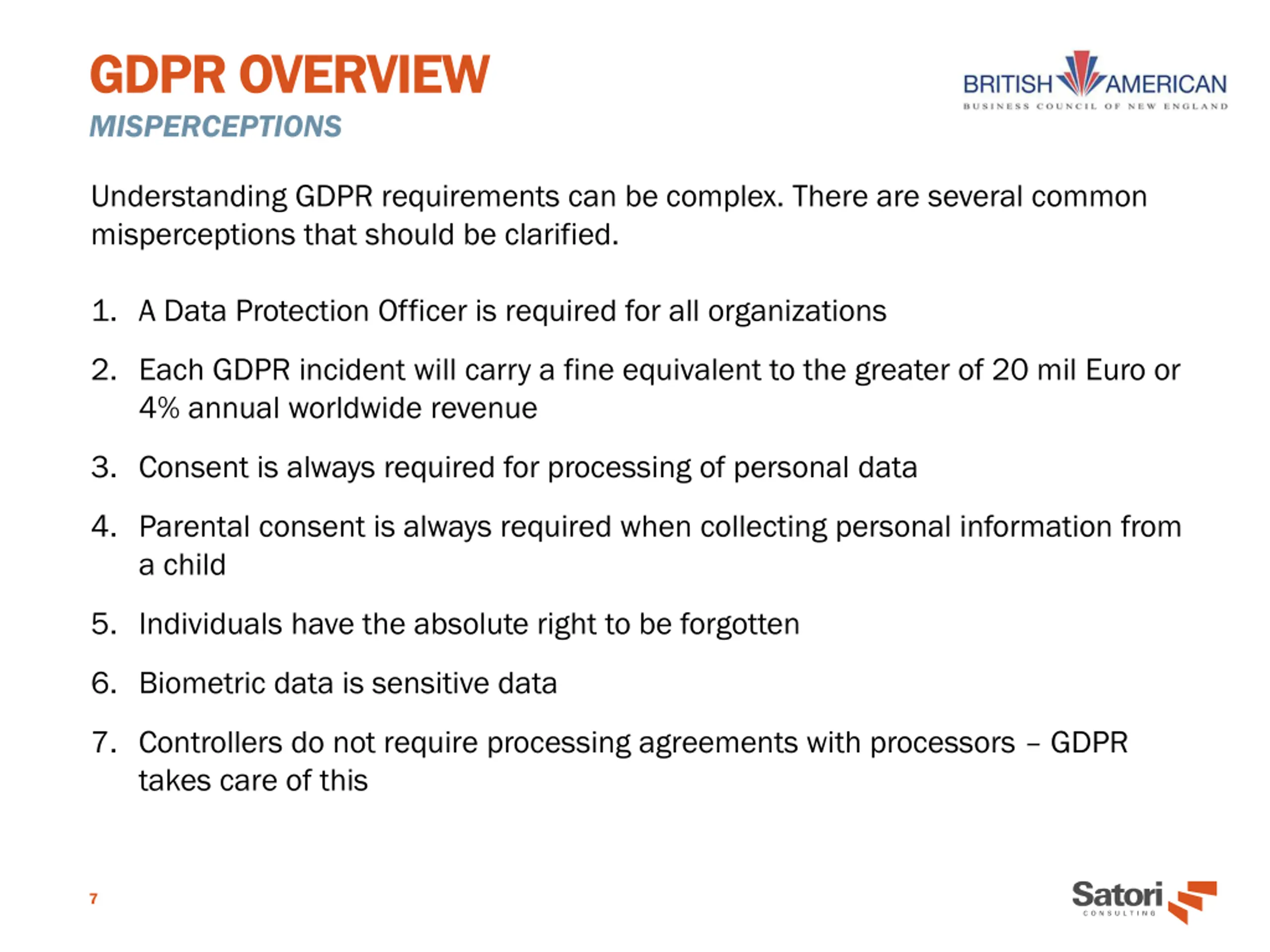 GDPR OVERVIEW
MISPERCEPTIONS

BRITISH AMERICAN
BUSINESS COUNCIL OF NEW ENGLAND

Understanding GDPR requirements can be complex. There are several common misperceptions that should be clarified.

1. A Data Protection Officer is required for all organizations
2. Each GDPR incident will carry a fine equivalent to the greater of 20 mil Euro or 4% annual worldwide revenue
3. Consent is always required for processing of personal data
4. Parental consent is always required when collecting personal information from a child
5. Individuals have the absolute right to be forgotten
6. Biometric data is sensitive data
7. Controllers do not require processing agreements with processors – GDPR takes care of this

7

Satori
CONSULTING